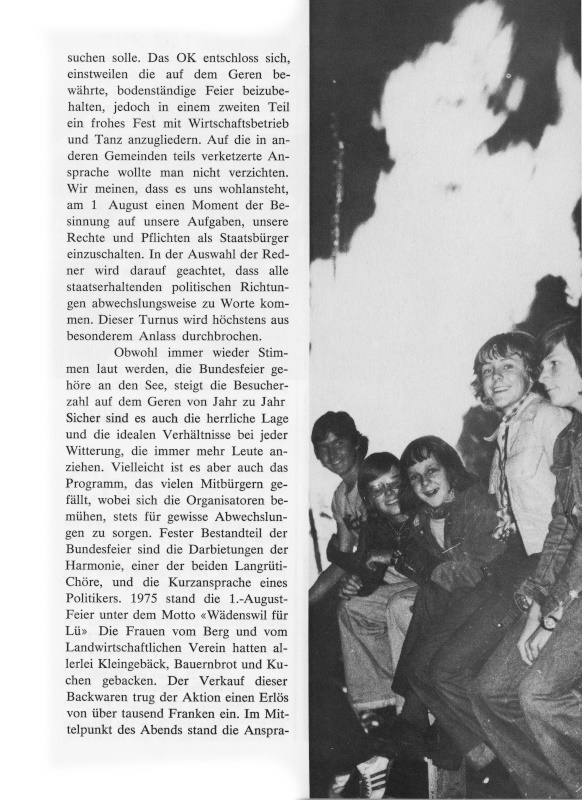 suchen solle. Das OK entschloss sich, einstweilen die auf dem Geren bewährte, bodenständige Feier beizubehalten, jedoch in einem zweiten Teil ein frohes Fest mit Wirtschaftsbetrieb und Tanz anzugliedern. Auf die in anderen Gemeinden teils verketzerte Ansprache wollte man nicht verzichten. Wir meinen, dass es uns wohlansteht, am 1 August einen Moment der Besinnung auf unsere Aufgaben, unsere Rechte und Pflichten als Staatsbürger einzuschalten. In der Auswahl der Redner wird darauf geachtet, dass alle staatserhaltenden politischen Richtungen abwechslungsweise zu Worte kommen. Dieser Turnus wird höchstens aus besonderem Anlass durchbrochen.

Obwohl immer wieder Stimmen laut werden, die Bundesfeier gehöre an den See, steigt die Besucherzahl auf dem Geren von Jahr zu Jahr Sicher sind es auch die herrliche Lage und die idealen Verhältnisse bei jeder Witterung, die immer mehr Leute anziehen. Vielleicht ist es aber auch das Programm, das vielen Mitbürgern gefällt, wobei sich die Organisatoren bemühen, stets für gewisse Abwechslungen zu sorgen. Fester Bestandteil der Bundesfeier sind die Darbietungen der Harmonie, einer der beiden Langrüti-Chöre, und die Kurzansprache eines Politikers. 1975 stand die 1.-August-Feier unter dem Motto «Wädenswil für Lü» Die Frauen vom Berg und vom Landwirtschaftlichen Verein hatten allerlei Kleingebäck, Bauernbrot und Kuchen gebacken. Der Verkauf dieser Backwaren trug der Aktion einen Erlös von über tausend Franken ein. Im Mittelpunkt des Abends stand die Anspra-